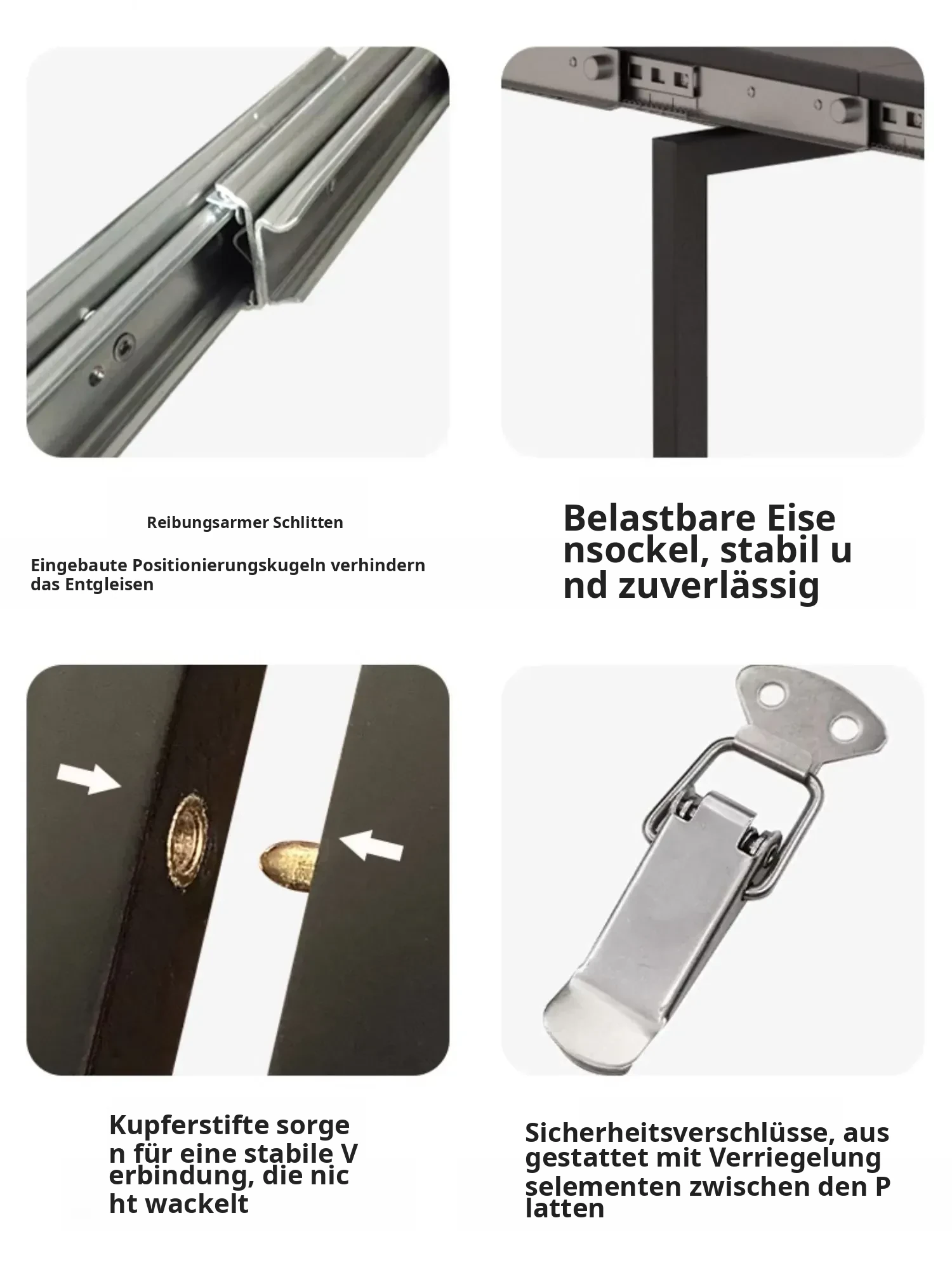 Reibungsarmer Schlitten

Eingebaute Positionierungskugeln verhindern das Entgleisen

Belastbare Eise nsockel, stabil u nd zuverlässig

Kupferstifte sorge n für eine stabile V erbindung, die nic ht wackelt

Sicherheitsverschlüsse, aus gestattet mit Verriegelung selementen zwischen den P latten